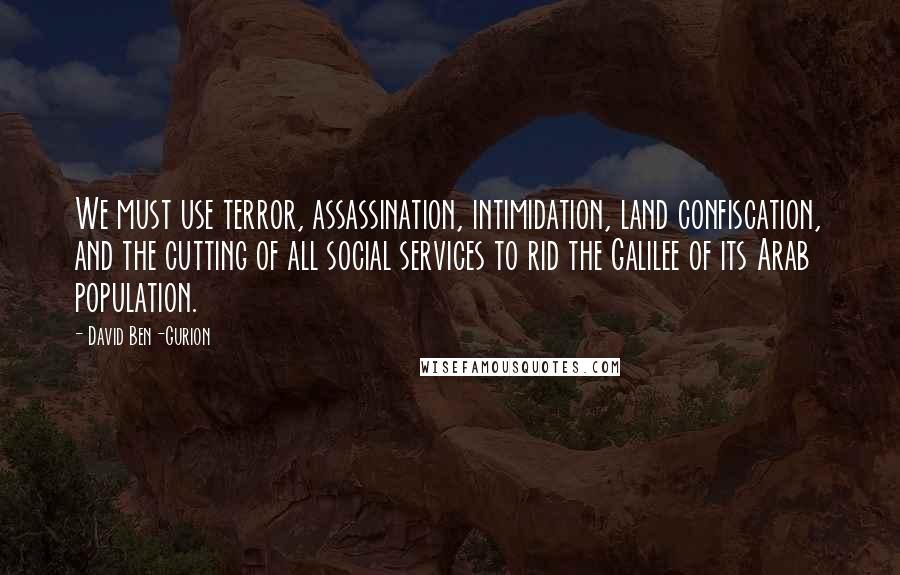 We must use terror, assassination, intimidation, land confiscation, and the cutting of all social services to rid the Galilee of its Arab population.

- David Ben-Gurion

WISEFAMOUSQUOTES.COM